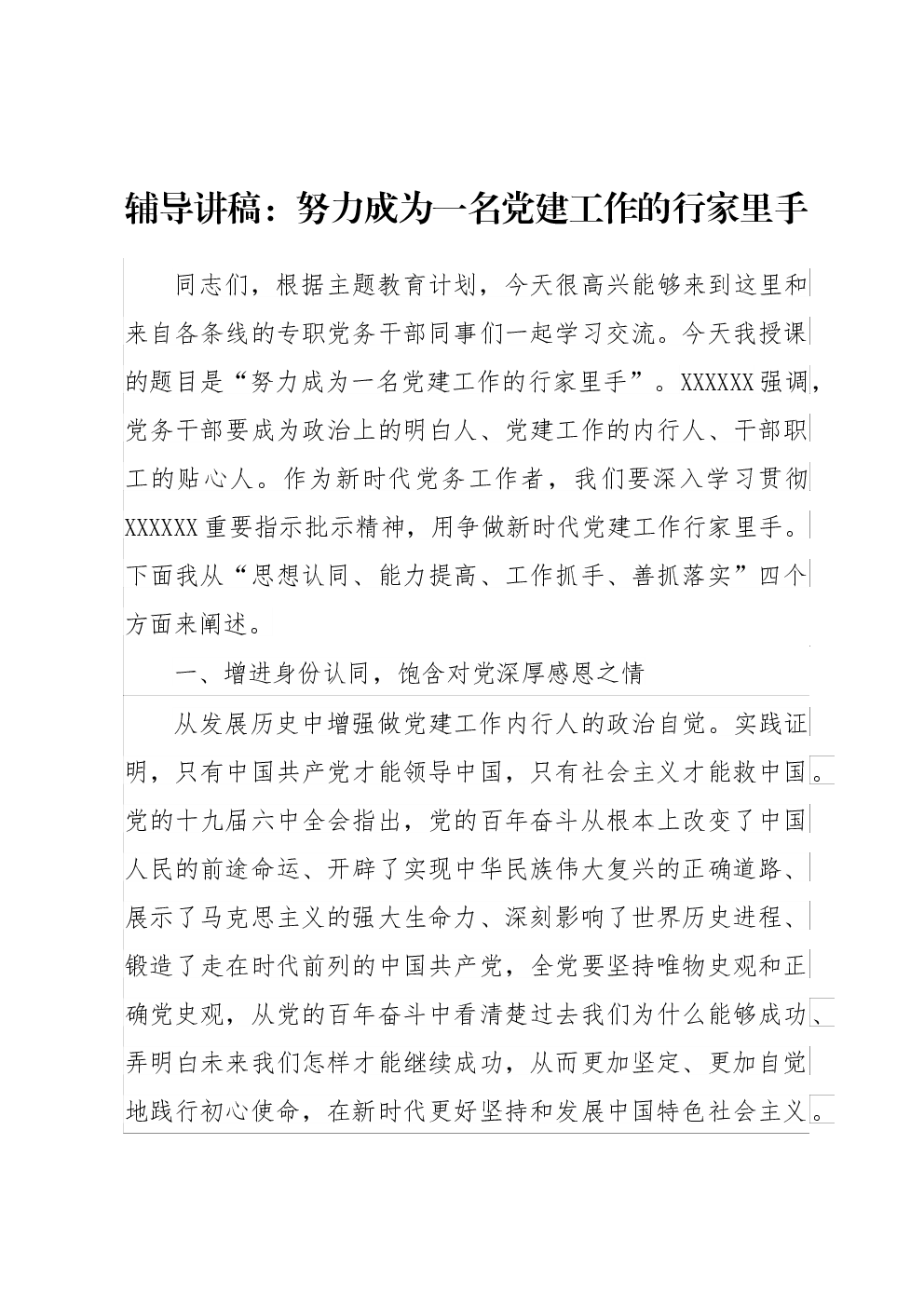 辅导讲稿：努力成为一名党建工作的行家里手

同志们，根据主题教育计划，今天很高兴能够来到这里和来自各条线的专职党务干部同事们一起学习交流。今天我授课的题目是“努力成为一名党建工作的行家里手”。XXXXXX强调，党务干部要成为政治上的明白人、党建工作的内行人、干部职工的贴心人。作为新时代党务工作者，我们要深入学习贯彻XXXXXX重要指示批示精神，用争做新时代党建工作行家里手。下面我从“思想认同、能力提高、工作抓手、善抓落实”四个方面来阐述。

一、增进身份认同，饱含对党深厚感恩之情

从发展历史中增强做党建工作内行人的政治自觉。实践证明，只有中国共产党才能领导中国，只有社会主义才能救中国。党的十九届六中全会指出，党的百年奋斗从根本上改变了中国人民的前途命运、开辟了实现中华民族伟大复兴的正确道路、展示了马克思主义的强大生命力、深刻影响了世界历史进程、锻造了走在时代前列的中国共产党，全党要坚持唯物史观和正确党史观，从党的百年奋斗中看清楚过去我们为什么能够成功、弄明白未来我们怎样才能继续成功，从而更加坚定、更加自觉地践行初心使命，在新时代更好坚持和发展中国特色社会主义。